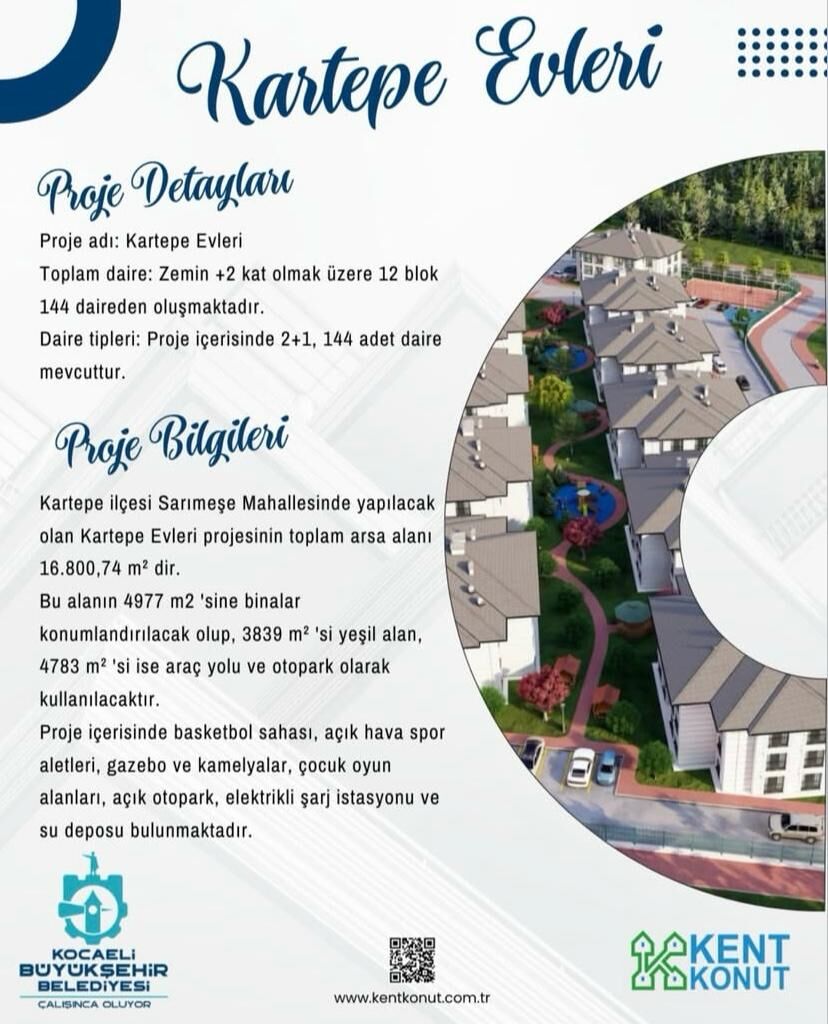 Kartepe Evleri

Proje Detayları

Proje adı: Kartepe Evleri
Toplam daire: Zemin +2 kat olmak üzere 12 blok 144 daireden oluşmaktadır.
Daire tipleri: Proje içerisinde 2+1, 144 adet daire mevcuttur.

Proje Bilgileri

Kartepe ilçesi Sarımeşe Mahallesinde yapılacak olan Kartepe Evleri projesinin toplam arsa alanı 16.800,74 m² dir.
Bu alanın 4977 m2 'sine binalar konumlandırılacak olup, 3839 m² 'si yeşil alan, 4783 m² 'si ise araç yolu ve otopark olarak kullanılacaktır.
Proje içerisinde basketbol sahası, açık hava spor aletleri, gazebo ve kamelyalar, çocuk oyun alanları, açık otopark, elektrikli şarj istasyonu ve su deposu bulunmaktadır.

KOCAELİ BÜYÜKŞEHİR BELEDİYESİ
ÇALIŞINCA OLUYOR

www.kentkonut.com.tr

KENT KONUT